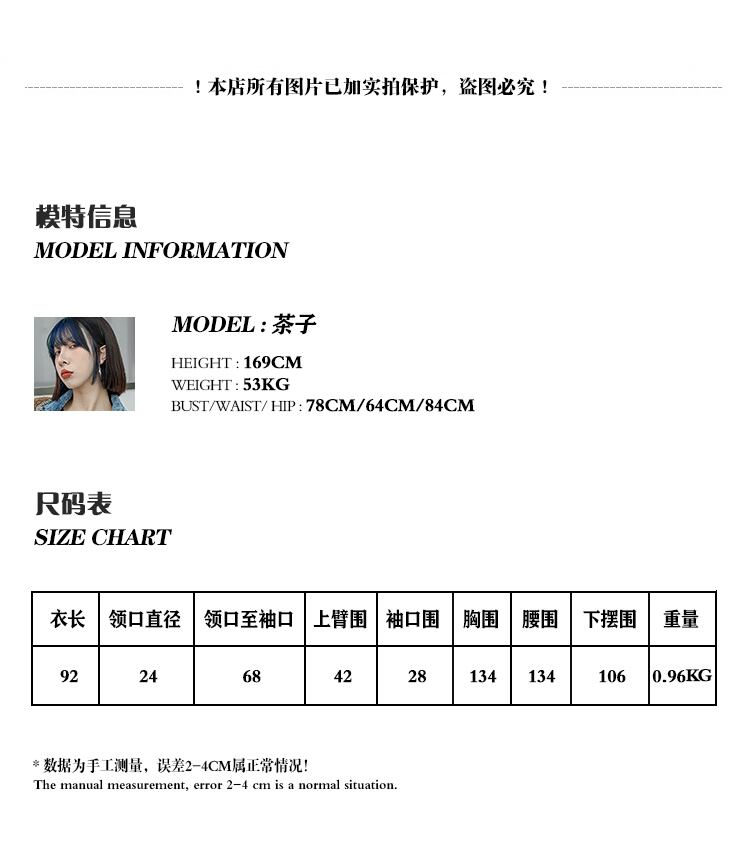 ！本店所有图片已加实拍保护，盗图必究！

模特信息
MODEL INFORMATION

MODEL : 茶子
HEIGHT : 169CM
WEIGHT : 53KG
BUST/WAIST/ HIP : 78CM/64CM/84CM

尺码表
SIZE CHART

| 衣长 | 领口直径 | 领口至袖口 | 上臂围 | 袖口围 | 胸围 | 腰围 | 下摆围 | 重量 |
|---|---|---|---|---|---|---|---|---|
| 92 | 24 | 68 | 42 | 28 | 134 | 134 | 106 | 0.96KG |

* 数据为手工测量，误差2-4CM属正常情况！
The manual measurement, error 2-4 cm is a normal situation.